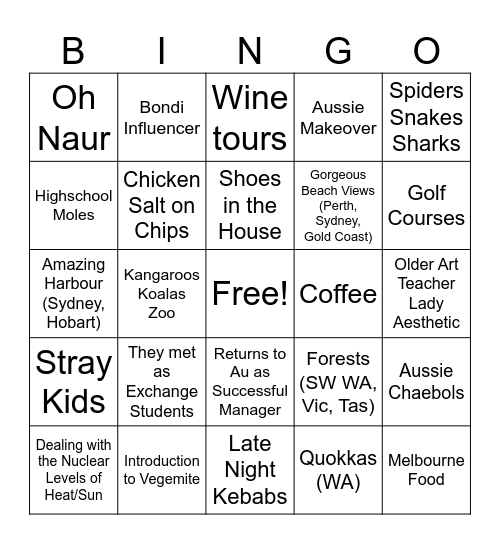 | B | I | N | G | O |
|---|---|---|---|---|
| Oh Naur | Bondi Influencer | Wine tours | Aussie Makeover | Spiders Snakes Sharks |
| Highschool Moles | Chicken Salt on Chips | Shoes in the House | Gorgeous Beach Views (Perth, Sydney, Gold Coast) | Golf Courses |
| Amazing Harbour (Sydney, Hobart) | Kangaroos Koalas Zoo | Free! | Coffee | Older Art Teacher Lady Aesthetic |
| Stray Kids | They met as Exchange Students | Returns to Au as Successful Manager | Forests (SW WA, Vic, Tas) | Aussie Chaebols |
| Dealing with the Nuclear Levels of Heat/Sun | Introduction to Vegemite | Late Night Kebabs | Quokkas (WA) | Melbourne Food |